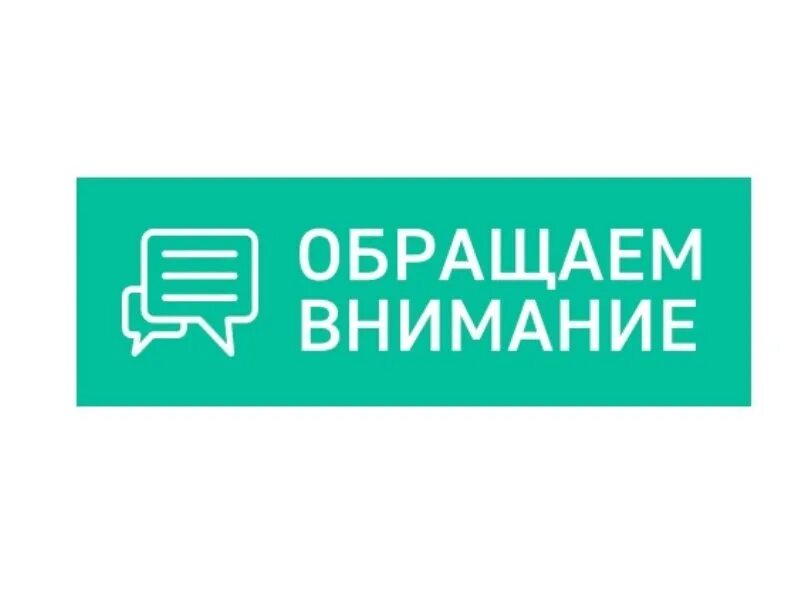 ОБРАЩАЕМ ВНИМАНИЕ